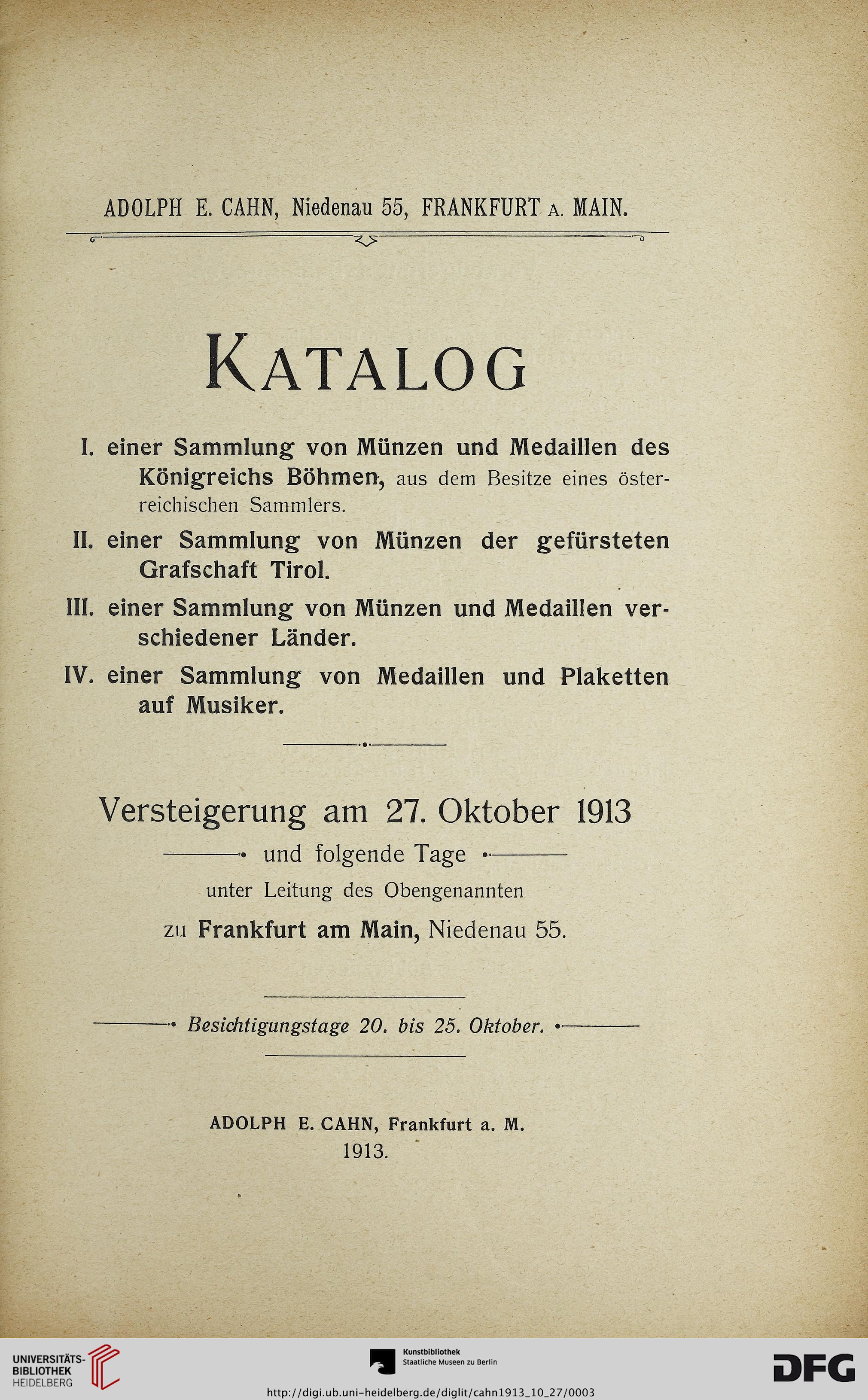 ADOLPH E. CAHN, Niedenau 55, FRANKFURT A. MAIN.

KATALOG

I. einer Sammlung von Münzen und Medaillen des Königreichs Böhmen, aus dem Besitze eines österreichischen Sammlers.

II. einer Sammlung von Münzen der gefürsteten Grafschaft Tirol.

III. einer Sammlung von Münzen und Medaillen verschiedener Länder.

IV. einer Sammlung von Medaillen und Plaketten auf Musiker.

Versteigerung am 27. Oktober 1913

und folgende Tage

unter Leitung des Obengenannten

zu Frankfurt am Main, Niedenau 55.

Besichtigungstage 20. bis 25. Oktober.

ADOLPH E. CAHN, Frankfurt a. M.
1913.

UNIVERSITÄTS-BIBLIOTHEK HEIDELBERG

Kunstbibliothek
Staatliche Museen zu Berlin

DFG

http://digi.ub.uni-heidelberg.de/diglit/cahn1913_10_27/0003